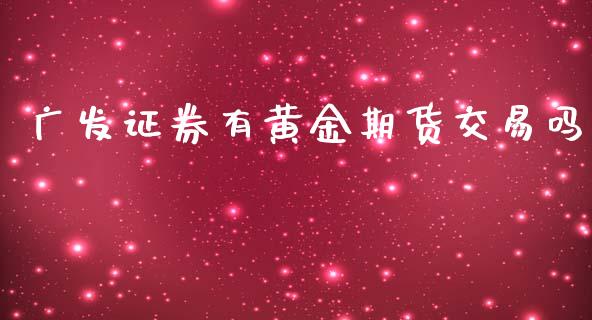 广发证券有黄金期货交易吗